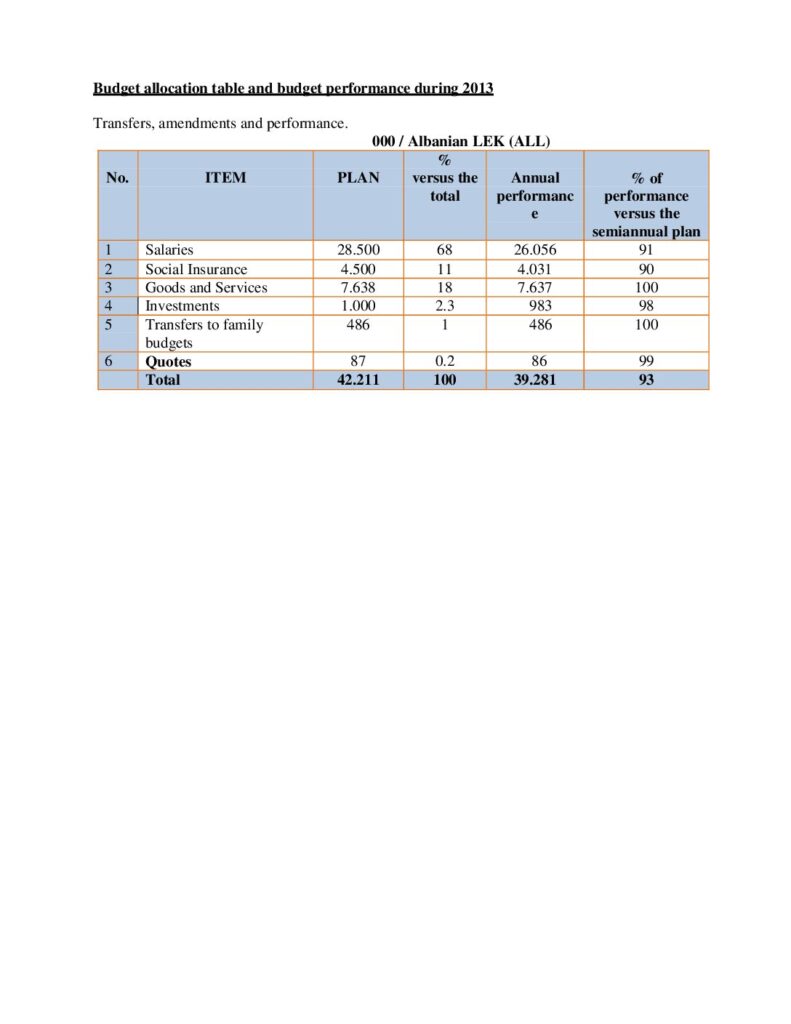 Budget allocation table and budget performance during 2013

Transfers, amendments and performance.

000 / Albanian LEK (ALL)

| No. | ITEM | PLAN | % versus the total | Annual performance | % of performance versus the semiannual plan |
|---|---|---|---|---|---|
| 1 | Salaries | 28.500 | 68 | 26.056 | 91 |
| 2 | Social Insurance | 4.500 | 11 | 4.031 | 90 |
| 3 | Goods and Services | 7.638 | 18 | 7.637 | 100 |
| 4 | Investments | 1.000 | 2.3 | 983 | 98 |
| 5 | Transfers to family budgets | 486 | 1 | 486 | 100 |
| 6 | Quotes | 87 | 0.2 | 86 | 99 |
| | Total | 42.211 | 100 | 39.281 | 93 |